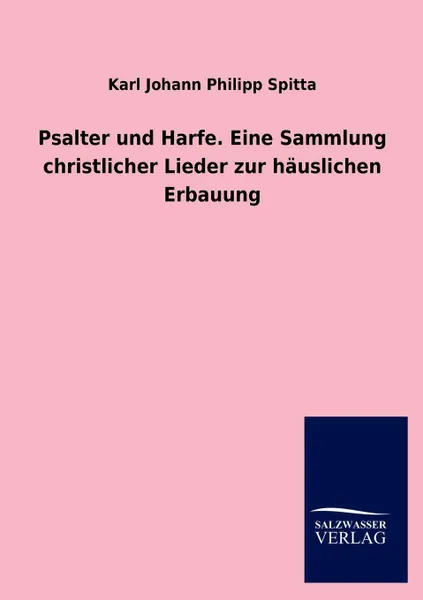 Karl Johann Philipp Spitta

Psalter und Harfe. Eine Sammlung christlicher Lieder zur häuslichen Erbauung

SALZWASSER
VERLAG